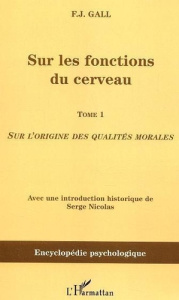 F.J. GALL

Sur les fonctions du cerveau

TOME 1

SUR L'ORIGINE DES QUALITÉS MORALES

Avec une introduction historique de Serge Nicolas

Encyclopédie psychologique

L'Harmattan